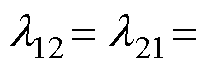 $\lambda_{12} = \lambda_{21} =$